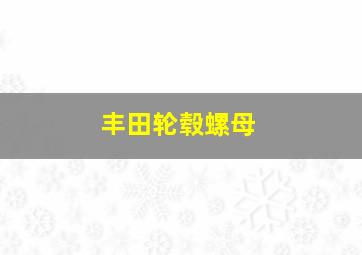 丰田轮毂螺母